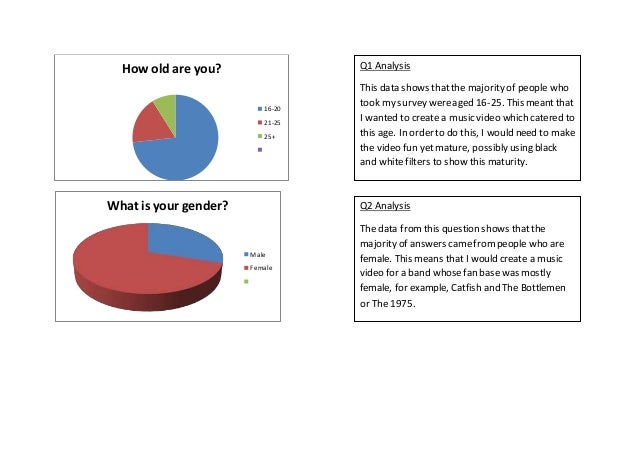 How old are you?

16-20
21-25
25+

Q1 Analysis

This data shows that the majority of people who took my survey were aged 16-25. This meant that I wanted to create a music video which catered to this age. In order to do this, I would need to make the video fun yet mature, possibly using black and white filters to show this maturity.

What is your gender?

Male
Female

Q2 Analysis

The data from this question shows that the majority of answers came from people who are female. This means that I would create a music video for a band whose fan base was mostly female, for example, Catfish and The Bottlemen or The 1975.